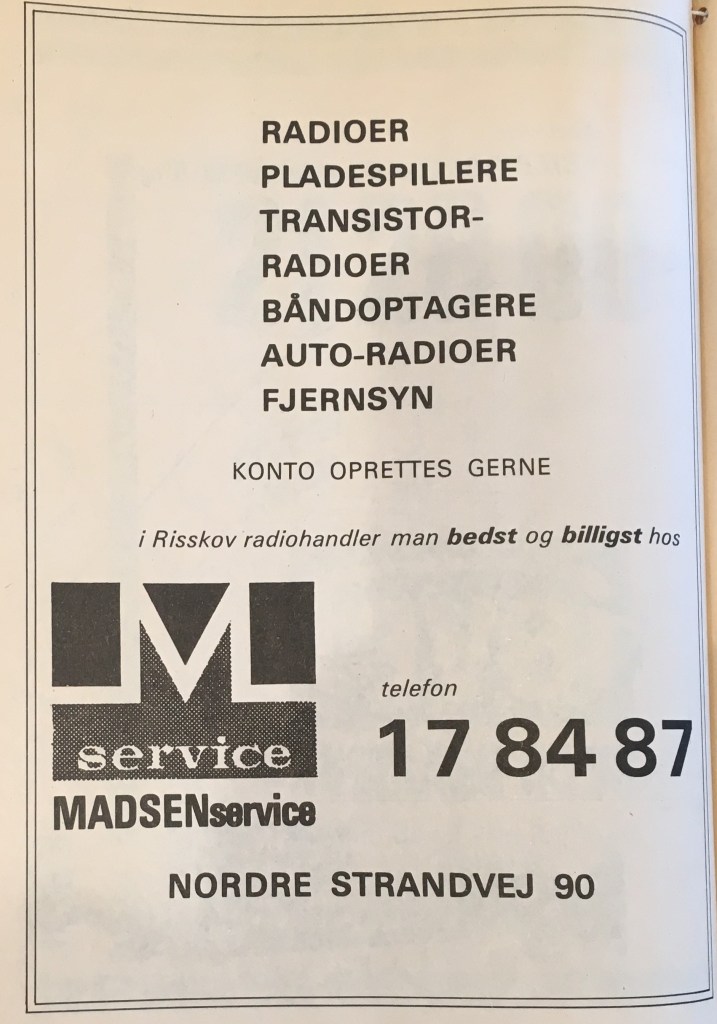 RADIOER
PLADESPILLERE
TRANSISTOR-
RADIOER
BÅNDOPTAGERE
AUTO-RADIOER
FJERNSYN

KONTO OPRETTES GERNE

i Risskov radiohandler man bedst og billigst hos

M
service
MADSENservice

telefon
17 84 87

NORDRE STRANDVEJ 90